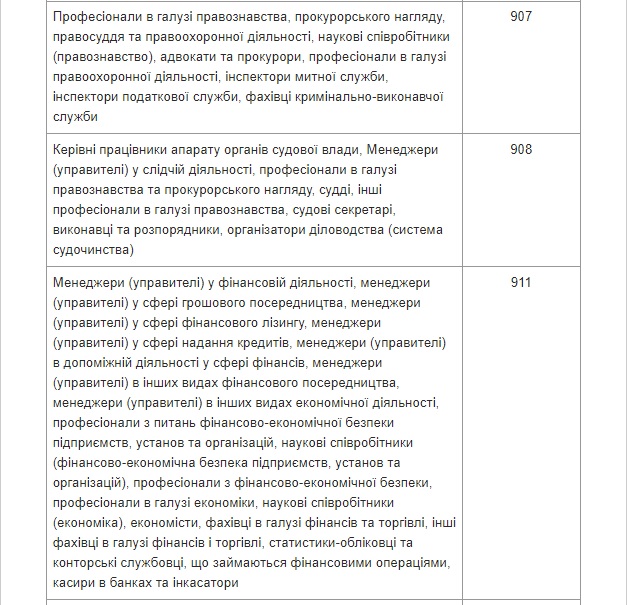 | | |
|---|---|
| Професіонали в галузі правознавства, прокурорського нагляду, правосуддя та правоохоронної діяльності, наукові співробітники (правознавство), адвокати та прокурори, професіонали в галузі правоохоронної діяльності, інспектори митної служби, інспектори податкової служби, фахівці кримінально-виконавчої служби | 907 |
| Керівні працівники апарату органів судової влади, Менеджери (управителі) у слідчій діяльності, професіонали в галузі правознавства та прокурорського нагляду, судді, інші професіонали в галузі правознавства, судові секретарі, виконавці та розпорядники, організатори діловодства (система судочинства) | 908 |
| Менеджери (управителі) у фінансовій діяльності, менеджери (управителі) у сфері грошового посередництва, менеджери (управителі) у сфері фінансового лізингу, менеджери (управителі) у сфері надання кредитів, менеджери (управителі) в допоміжній діяльності у сфері фінансів, менеджери (управителі) в інших видах фінансового посередництва, менеджери (управителі) в інших видах економічної діяльності, професіонали з питань фінансово-економічної безпеки підприємств, установ та організацій, наукові співробітники (фінансово-економічна безпека підприємств, установ та організацій), професіонали з фінансово-економічної безпеки, професіонали в галузі економіки, наукові співробітники (економіка), економісти, фахівці в галузі фінансів та торгівлі, інші фахівці в галузі фінансів і торгівлі, статистики-обліковці та конторські службовці, що займаються фінансовими операціями, касири в банках та інкасатори | 911 |